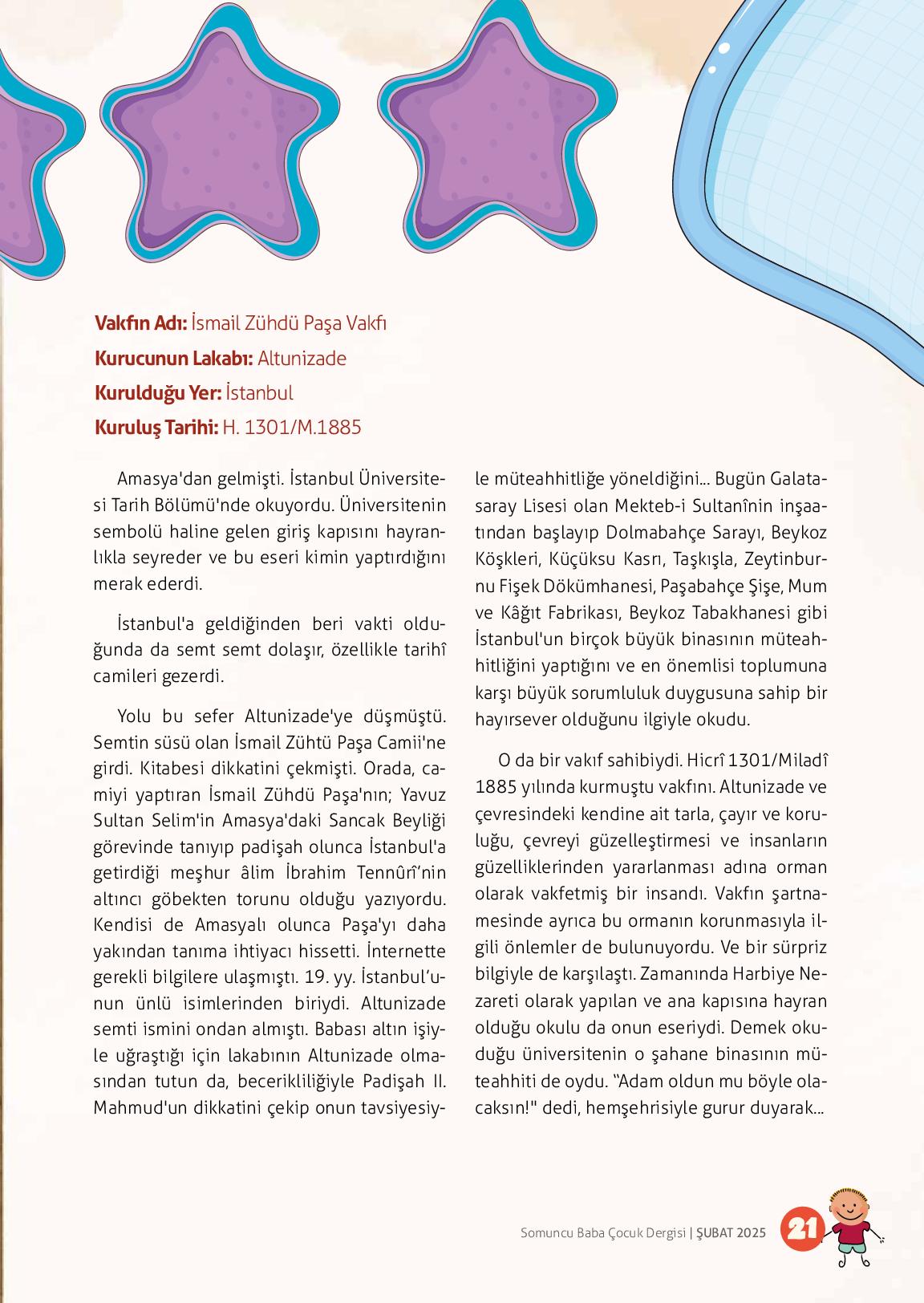 **Vakfın Adı:** İsmail Zühdü Paşa Vakfı
**Kurucunun Lakabı:** Altunizade
**Kurulduğu Yer:** İstanbul
**Kuruluş Tarihi:** H. 1301/M.1885

Amasya'dan gelmişti. İstanbul Üniversitesi Tarih Bölümü'nde okuyordu. Üniversitenin sembolü haline gelen giriş kapısını hayranlıkla seyreder ve bu eseri kimin yaptırdığını merak ederdi.

İstanbul'a geldiğinden beri vakti olduğunda da semt semt dolaşır, özellikle tarihî camileri gezerdi.

Yolu bu sefer Altunizade'ye düşmüştü. Semtin süsü olan İsmail Zühtü Paşa Camii'ne girdi. Kitabesi dikkatini çekmişti. Orada, camiyi yaptıran İsmail Zühdü Paşa'nın; Yavuz Sultan Selim'in Amasya'daki Sancak Beyliği görevinde tanıyıp padişah olunca İstanbul'a getirdiği meşhur âlim İbrahim Tennûrî'nin altıncı göbekten torunu olduğu yazıyordu. Kendisi de Amasyalı olunca Paşa'yı daha yakından tanıma ihtiyacı hissetti. İnternette gerekli bilgilere ulaşmıştı. 19. yy. İstanbul'unun ünlü isimlerinden biriydi. Altunizade semti ismini ondan almıştı. Babası altın işiyle uğraştığı için lakabının Altunizade olmasından tutun da, becerikliliğiyle Padişah II. Mahmud'un dikkatini çekip onun tavsiyesiyle müteahhitliğe yöneldiğini... Bugün Galatasaray Lisesi olan Mekteb-i Sultanînin inşaatından başlayıp Dolmabahçe Sarayı, Beykoz Köşkleri, Küçüksu Kasrı, Taşkışla, Zeytinburnu Fişek Dökümhanesi, Paşabahçe Şişe, Mum ve Kâğıt Fabrikası, Beykoz Tabakhanesi gibi İstanbul'un birçok büyük binasının müteahhitliğini yaptığını ve en önemlisi toplumuna karşı büyük sorumluluk duygusuna sahip bir hayırsever olduğunu ilgiyle okudu.

O da bir vakıf sahibiydi. Hicrî 1301/Miladî 1885 yılında kurmuştu vakfını. Altunizade ve çevresindeki kendine ait tarla, çayır ve koruluğu, çevreyi güzelleştirmesi ve insanların güzelliklerinden yararlanması adına orman olarak vakfetmiş bir insandı. Vakfın şartnamesinde ayrıca bu ormanın korunmasıyla ilgili önlemler de bulunuyordu. Ve bir sürpriz bilgiyle de karşılaştı. Zamanında Harbiye Nezareti olarak yapılan ve ana kapısına hayran olduğu okulu da onun eseriydi. Demek okuduğu üniversitenin o şahane binasının müteahhiti de oydu. "Adam oldun mu böyle olacaksın!" dedi, hemşehrisiyle gurur duyarak...

Somuncu Baba Çocuk Dergisi | ŞUBAT 2025 21